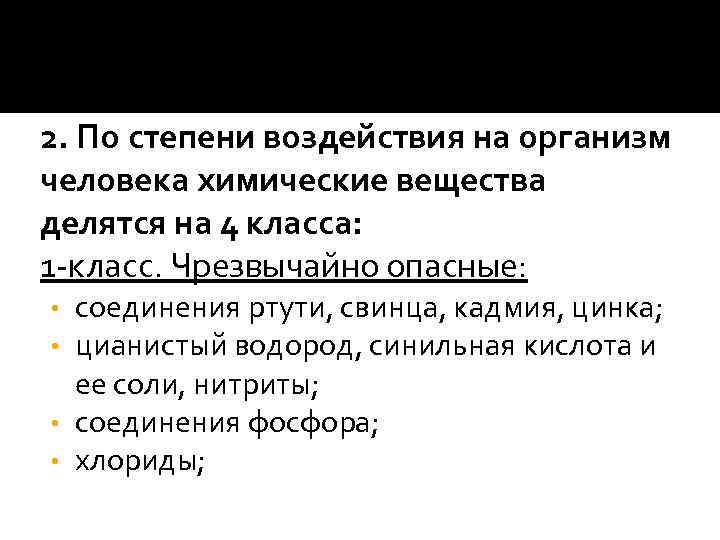 2. По степени воздействия на организм человека химические вещества делятся на 4 класса:

1-класс. Чрезвычайно опасные:

• соединения ртути, свинца, кадмия, цинка;
• цианистый водород, синильная кислота и ее соли, нитриты;
• соединения фосфора;
• хлориды;